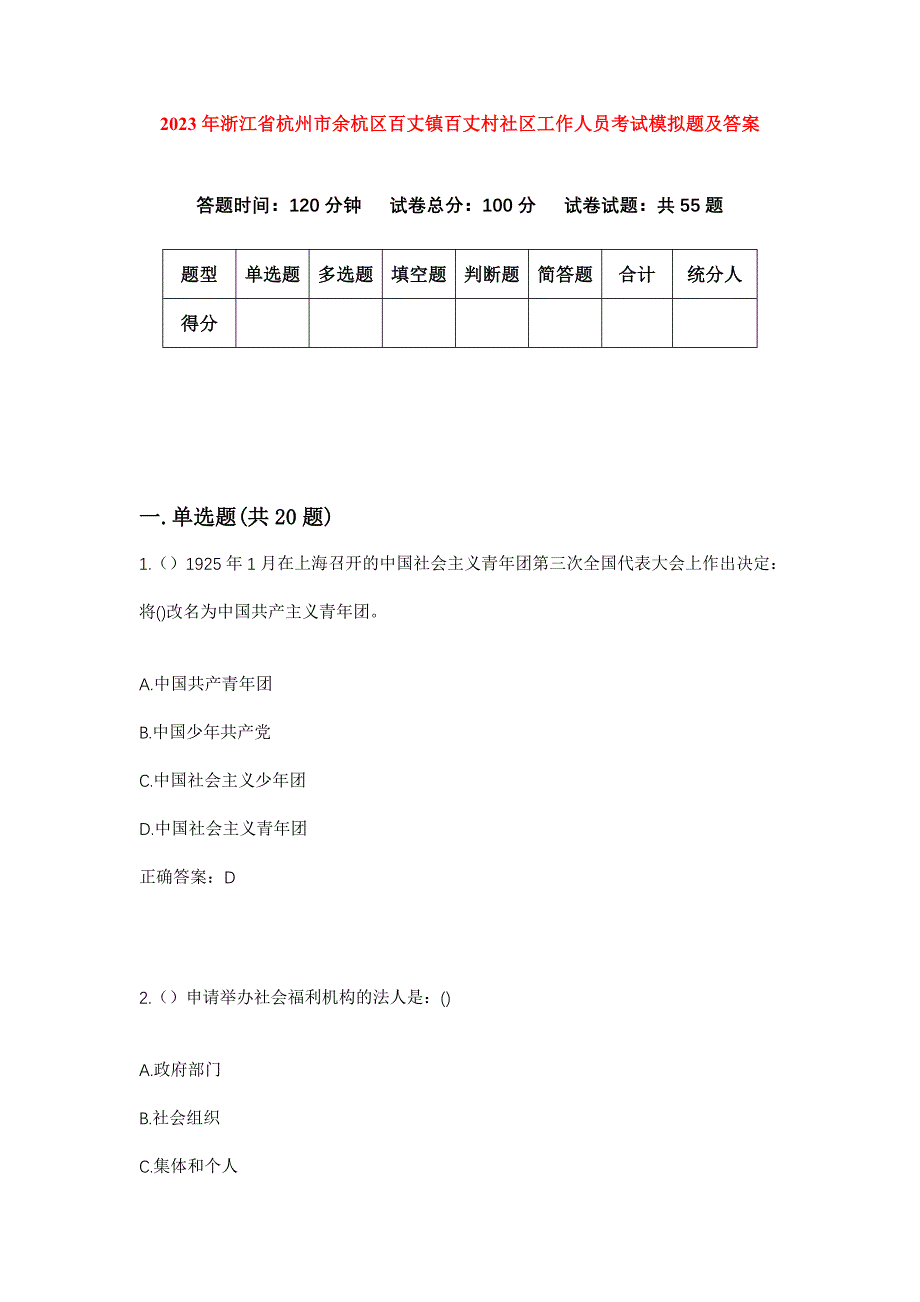 2023年浙江省杭州市余杭区百丈镇百丈村社区工作人员考试模拟题及答案

答题时间：120分钟　试卷总分：100分　试卷试题：共55题

| 题型 | 单选题 | 多选题 | 填空题 | 判断题 | 简答题 | 合计 | 统分人 |
|---|---|---|---|---|---|---|---|
| 得分 | | | | | | | |

一.单选题(共20题)

1.（）1925年1月在上海召开的中国社会主义青年团第三次全国代表大会上作出决定：将()改名为中国共产主义青年团。

A.中国共产青年团

B.中国少年共产党

C.中国社会主义少年团

D.中国社会主义青年团

正确答案：D

2.（）申请举办社会福利机构的法人是：()

A.政府部门

B.社会组织

C.集体和个人